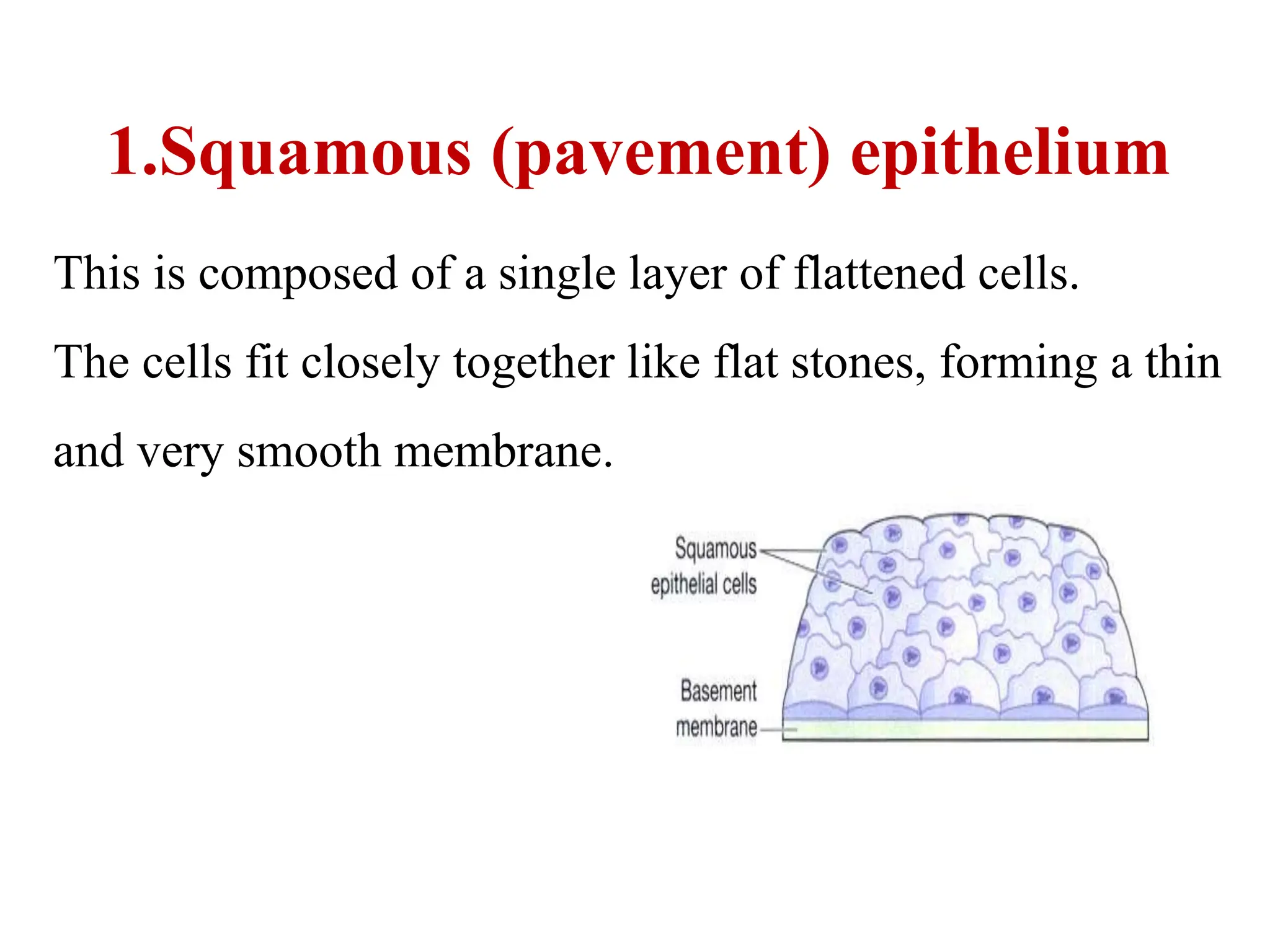 1.Squamous (pavement) epithelium

This is composed of a single layer of flattened cells.

The cells fit closely together like flat stones, forming a thin and very smooth membrane.

Squamous epithelial cells

Basement membrane